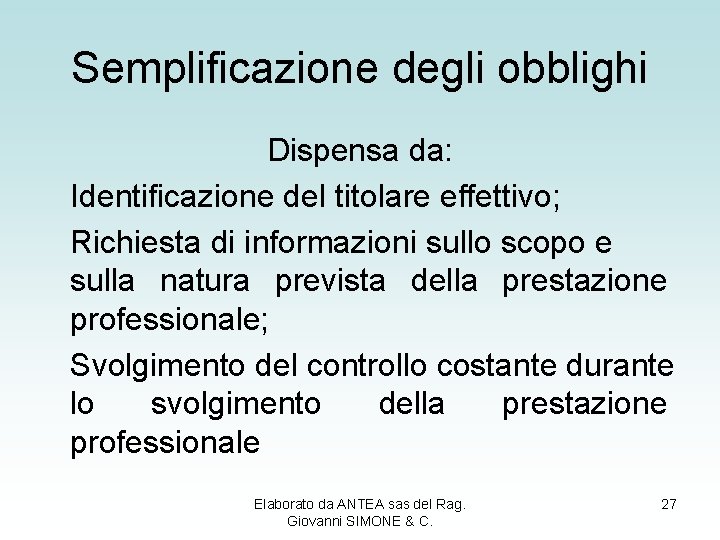 Semplificazione degli obblighi

Dispensa da:

Identificazione del titolare effettivo;

Richiesta di informazioni sullo scopo e sulla natura prevista della prestazione professionale;

Svolgimento del controllo costante durante lo svolgimento della prestazione professionale

Elaborato da ANTEA sas del Rag. Giovanni SIMONE & C.

27